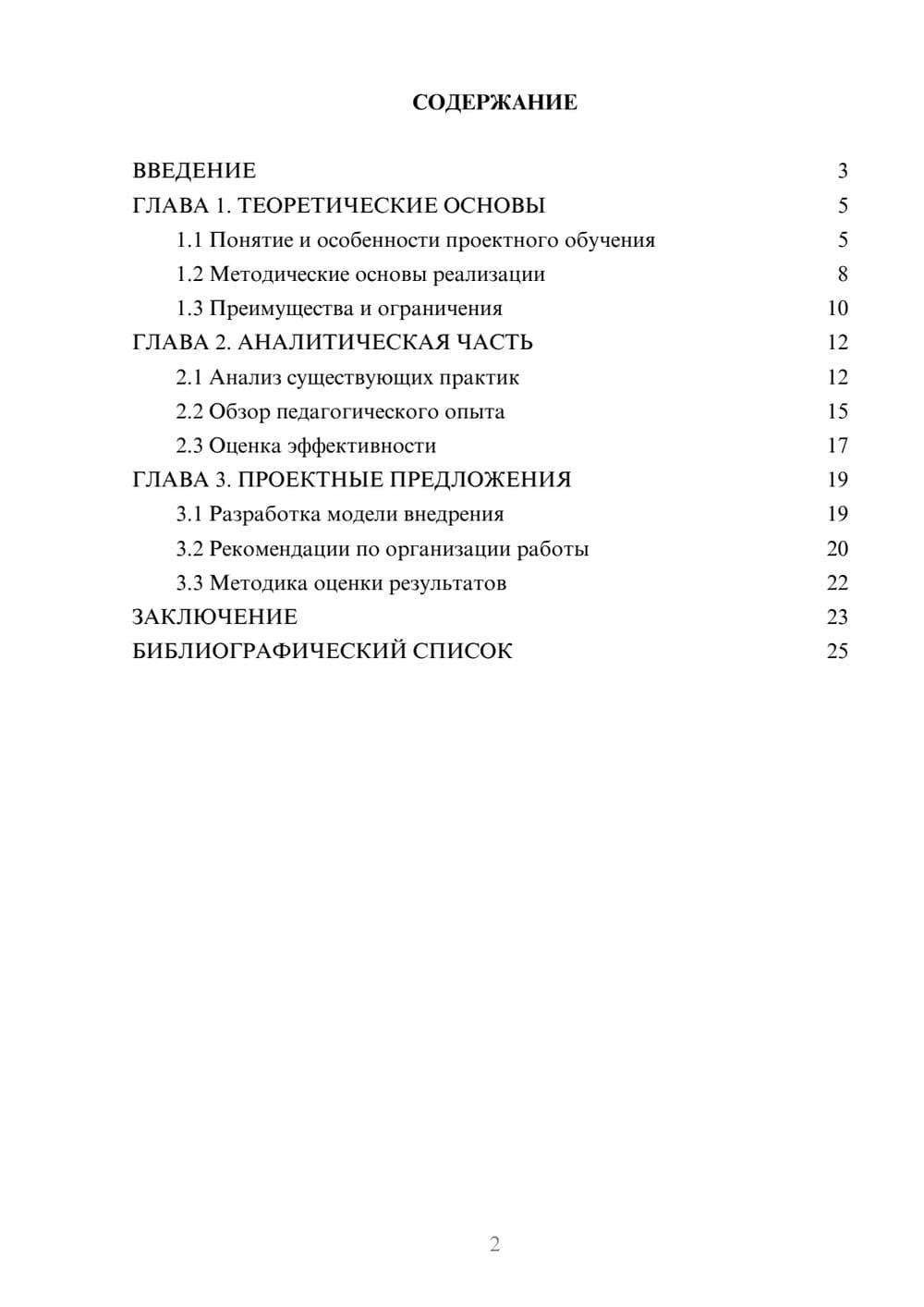 СОДЕРЖАНИЕ

ВВЕДЕНИЕ 3
ГЛАВА 1. ТЕОРЕТИЧЕСКИЕ ОСНОВЫ 5
1.1 Понятие и особенности проектного обучения 5
1.2 Методические основы реализации 8
1.3 Преимущества и ограничения 10
ГЛАВА 2. АНАЛИТИЧЕСКАЯ ЧАСТЬ 12
2.1 Анализ существующих практик 12
2.2 Обзор педагогического опыта 15
2.3 Оценка эффективности 17
ГЛАВА 3. ПРОЕКТНЫЕ ПРЕДЛОЖЕНИЯ 19
3.1 Разработка модели внедрения 19
3.2 Рекомендации по организации работы 20
3.3 Методика оценки результатов 22
ЗАКЛЮЧЕНИЕ 23
БИБЛИОГРАФИЧЕСКИЙ СПИСОК 25

2